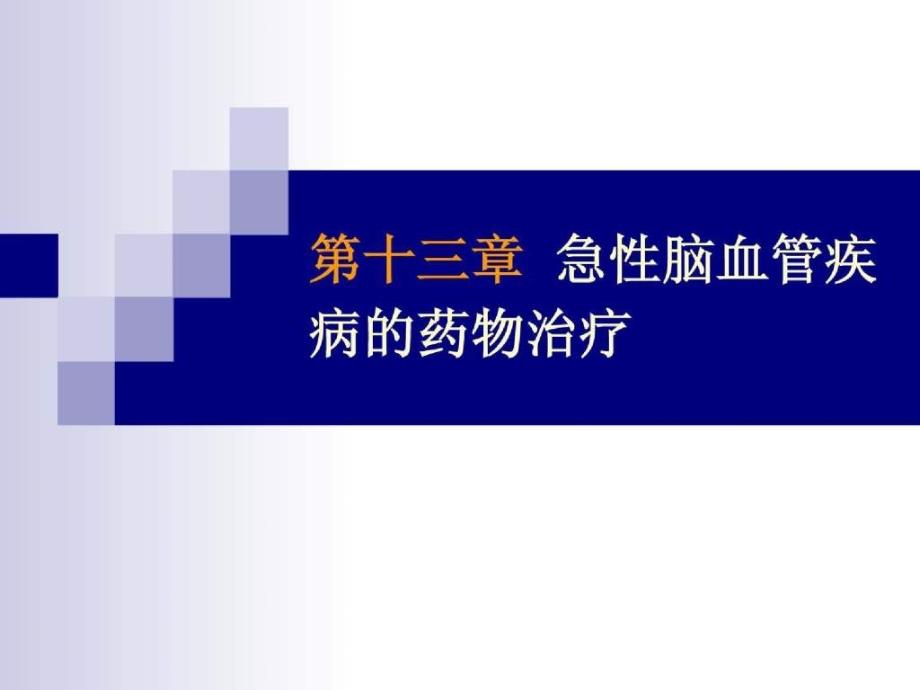 第十三章 急性脑血管疾病的药物治疗